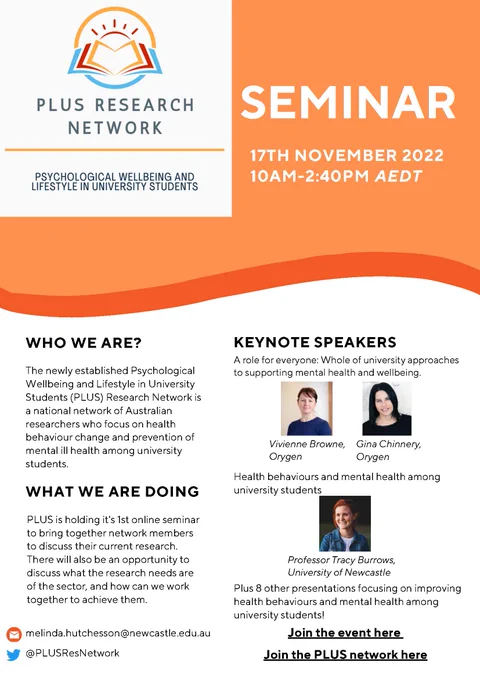 PLUS RESEARCH NETWORK

PSYCHOLOGICAL WELLBEING AND LIFESTYLE IN UNIVERSITY STUDENTS

SEMINAR

17TH NOVEMBER 2022
10AM-2:40PM AEDT

WHO WE ARE?

The newly established Psychological Wellbeing and Lifestyle in University Students (PLUS) Research Network is a national network of Australian researchers who focus on health behaviour change and prevention of mental ill health among university students.

WHAT WE ARE DOING

PLUS is holding it's 1st online seminar to bring together network members to discuss their current research. There will also be an opportunity to discuss what the research needs are of the sector, and how can we work together to achieve them.

melinda.hutchesson@newcastle.edu.au

@PLUSResNetwork

KEYNOTE SPEAKERS

A role for everyone: Whole of university approaches to supporting mental health and wellbeing.

Vivienne Browne, Orygen

Gina Chinnery, Orygen

Health behaviours and mental health among university students

Professor Tracy Burrows, University of Newcastle

Plus 8 other presentations focusing on improving health behaviours and mental health among university students!

Join the event here

Join the PLUS network here